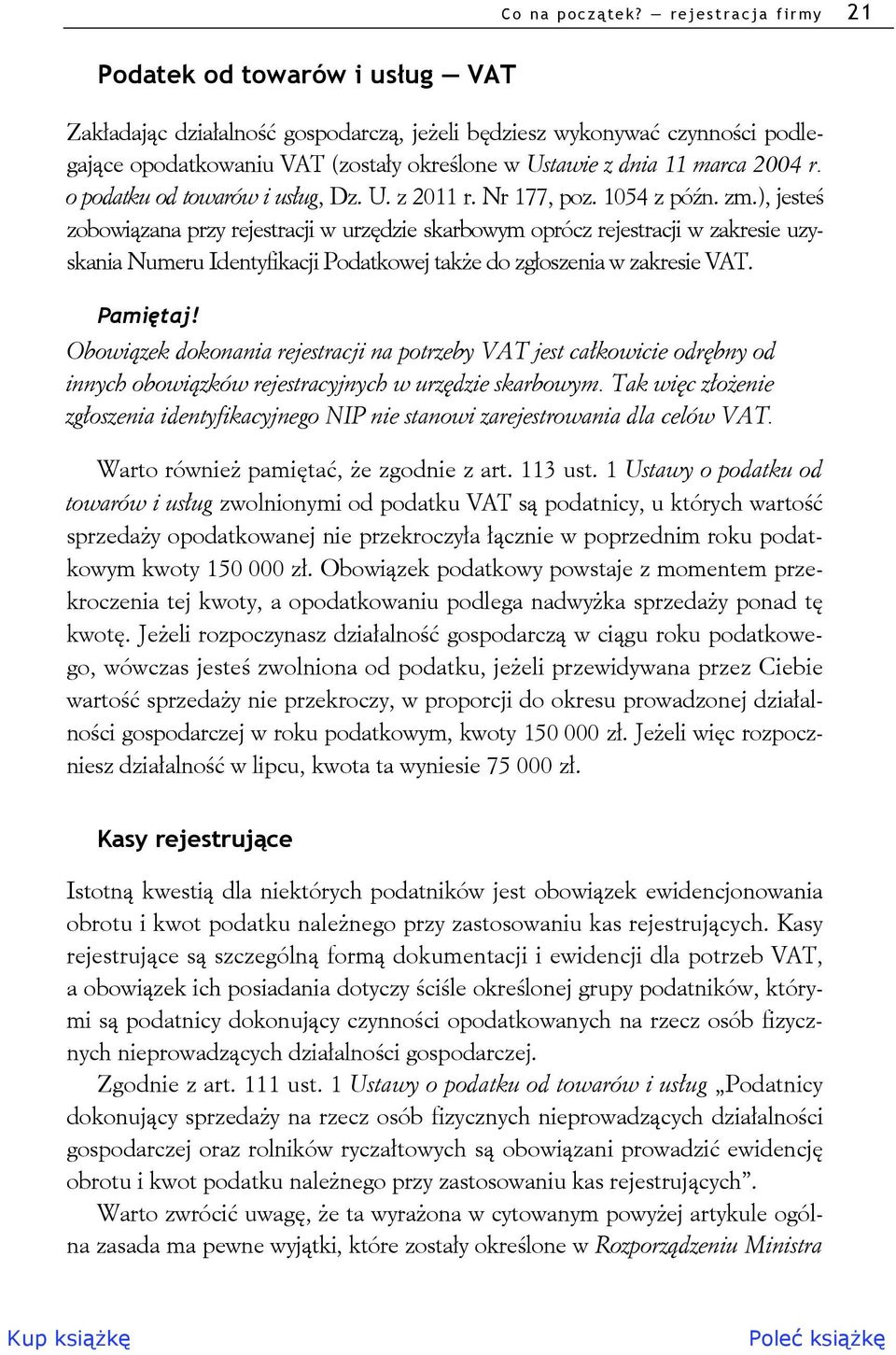 Co na początek? — rejestracja firmy 21

Podatek od towarów i usług — VAT

Zakładając działalność gospodarczą, jeżeli będziesz wykonywać czynności podlegające opodatkowaniu VAT (zostały określone w Ustawie z dnia 11 marca 2004 r. o podatku od towarów i usług, Dz. U. z 2011 r. Nr 177, poz. 1054 z późn. zm.), jesteś zobowiązana przy rejestracji w urzędzie skarbowym oprócz rejestracji w zakresie uzyskania Numeru Identyfikacji Podatkowej także do zgłoszenia w zakresie VAT.

Pamiętaj!
Obowiązek dokonania rejestracji na potrzeby VAT jest całkowicie odrębny od innych obowiązków rejestracyjnych w urzędzie skarbowym. Tak więc złożenie zgłoszenia identyfikacyjnego NIP nie stanowi zarejestrowania dla celów VAT.

Warto również pamiętać, że zgodnie z art. 113 ust. 1 Ustawy o podatku od towarów i usług zwolnionymi od podatku VAT są podatnicy, u których wartość sprzedaży opodatkowanej nie przekroczyła łącznie w poprzednim roku podatkowym kwoty 150 000 zł. Obowiązek podatkowy powstaje z momentem przekroczenia tej kwoty, a opodatkowaniu podlega nadwyżka sprzedaży ponad tę kwotę. Jeżeli rozpoczynasz działalność gospodarczą w ciągu roku podatkowego, wówczas jesteś zwolniona od podatku, jeżeli przewidywana przez Ciebie wartość sprzedaży nie przekroczy, w proporcji do okresu prowadzonej działalności gospodarczej w roku podatkowym, kwoty 150 000 zł. Jeżeli więc rozpoczniesz działalność w lipcu, kwota ta wyniesie 75 000 zł.

Kasy rejestrujące

Istotną kwestią dla niektórych podatników jest obowiązek ewidencjonowania obrotu i kwot podatku należnego przy zastosowaniu kas rejestrujących. Kasy rejestrujące są szczególną formą dokumentacji i ewidencji dla potrzeb VAT, a obowiązek ich posiadania dotyczy ściśle określonej grupy podatników, którymi są podatnicy dokonujący czynności opodatkowanych na rzecz osób fizycznych nieprowadzących działalności gospodarczej.

Zgodnie z art. 111 ust. 1 Ustawy o podatku od towarów i usług „Podatnicy dokonujący sprzedaży na rzecz osób fizycznych nieprowadzących działalności gospodarczej oraz rolników ryczałtowych są obowiązani prowadzić ewidencję obrotu i kwot podatku należnego przy zastosowaniu kas rejestrujących”.

Warto zwrócić uwagę, że ta wyrażona w cytowanym powyżej artykule ogólna zasada ma pewne wyjątki, które zostały określone w Rozporządzeniu Ministra

Kup książkę Poleć książkę